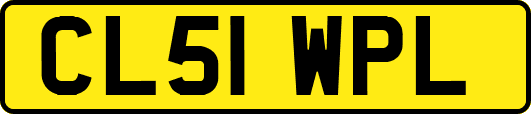 CL51 WPL